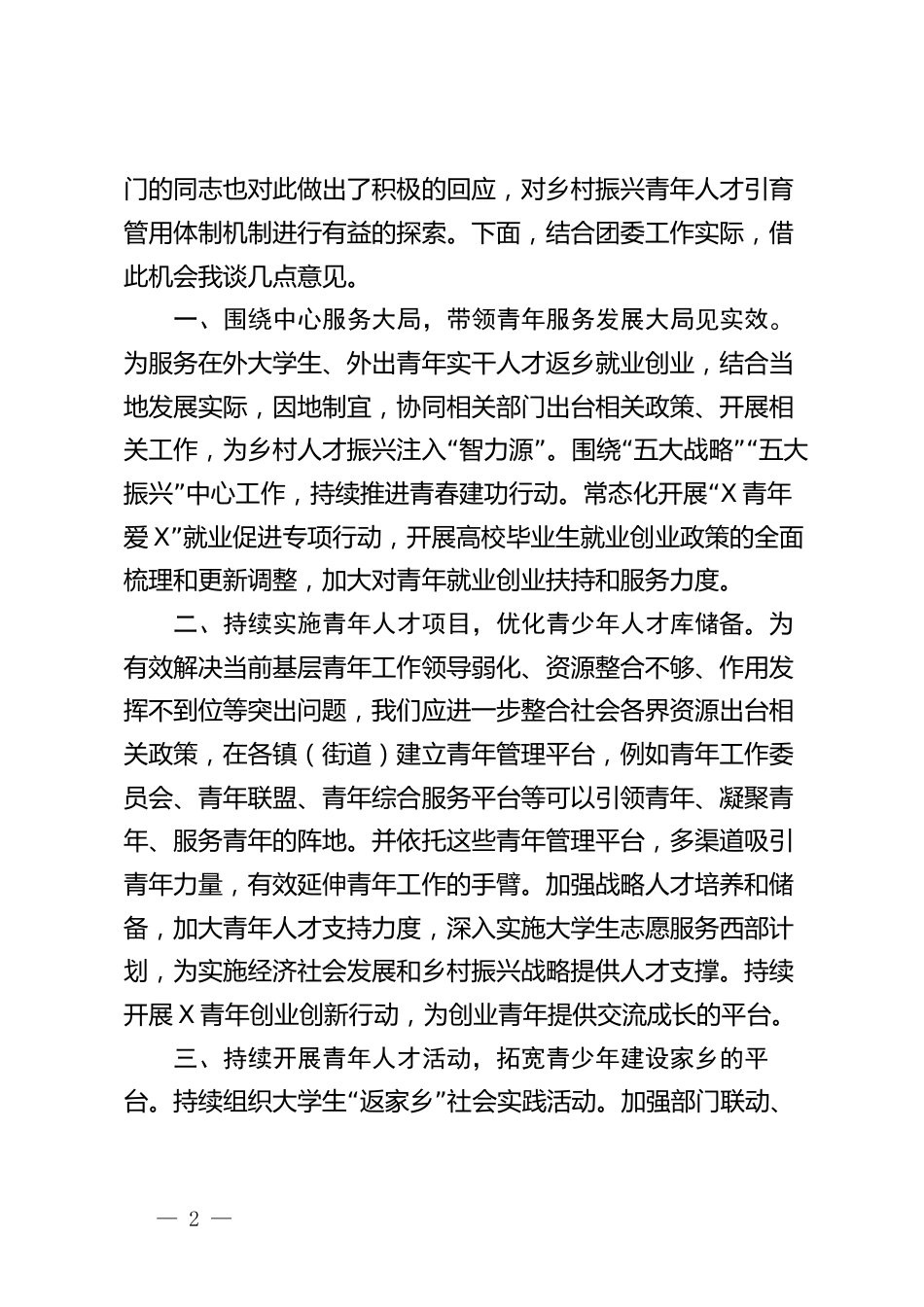 门的同志也对此做出了积极的回应，对乡村振兴青年人才引育管用体制机制进行有益的探索。下面，结合团委工作实际，借此机会我谈几点意见。

一、围绕中心服务大局，带领青年服务发展大局见实效。为服务在外大学生、外出青年实干人才返乡就业创业，结合当地发展实际，因地制宜，协同相关部门出台相关政策、开展相关工作，为乡村人才振兴注入“智力源”。围绕“五大战略”“五大振兴”中心工作，持续推进青春建功行动。常态化开展“X 青年爱 X”就业促进专项行动，开展高校毕业生就业创业政策的全面梳理和更新调整，加大对青年就业创业扶持和服务力度。

二、持续实施青年人才项目，优化青少年人才库储备。为有效解决当前基层青年工作领导弱化、资源整合不够、作用发挥不到位等突出问题，我们应进一步整合社会各界资源出台相关政策，在各镇（街道）建立青年管理平台，例如青年工作委员会、青年联盟、青年综合服务平台等可以引领青年、凝聚青年、服务青年的阵地。并依托这些青年管理平台，多渠道吸引青年力量，有效延伸青年工作的手臂。加强战略人才培养和储备，加大青年人才支持力度，深入实施大学生志愿服务西部计划，为实施经济社会发展和乡村振兴战略提供人才支撑。持续开展 X 青年创业创新行动，为创业青年提供交流成长的平台。

三、持续开展青年人才活动，拓宽青少年建设家乡的平台。持续组织大学生“返家乡”社会实践活动。加强部门联动、

— 2 —